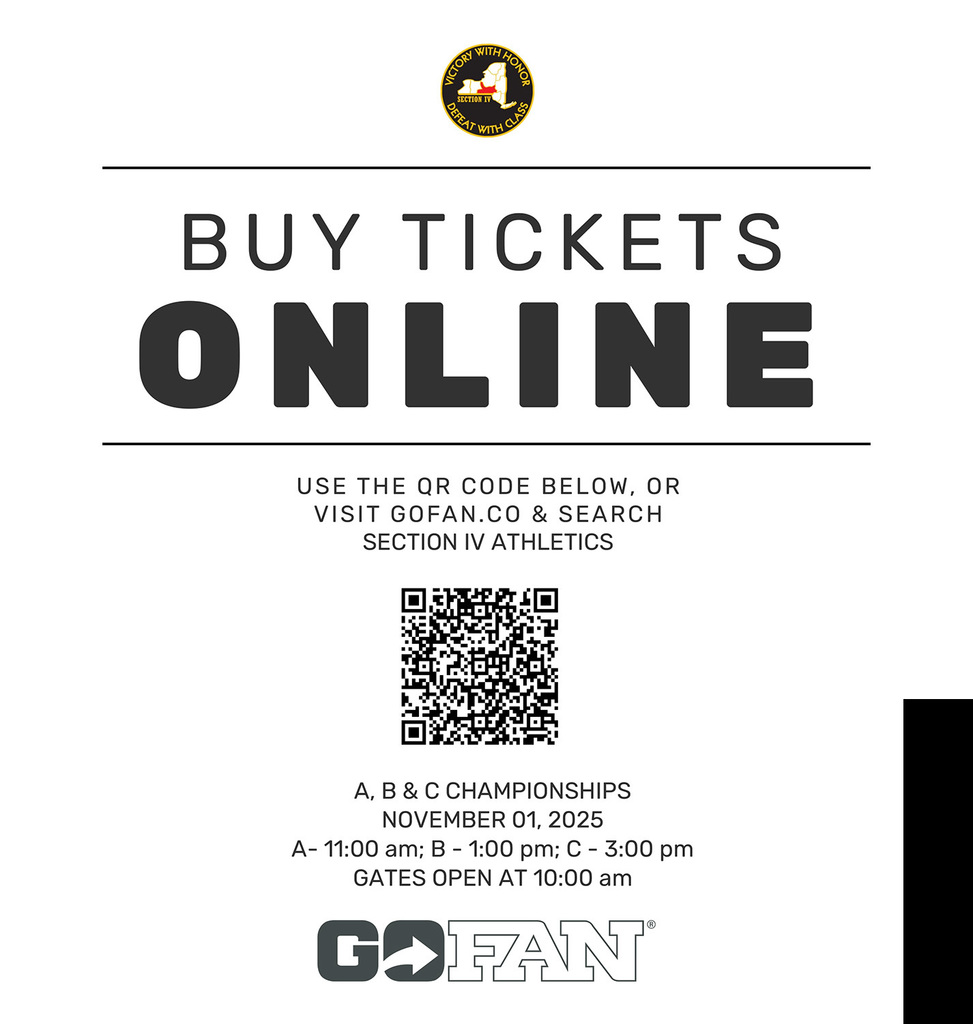 VICTORY WITH HONOR
SECTION IV
DEFEAT WITH CLASS

BUY TICKETS
ONLINE

USE THE QR CODE BELOW, OR VISIT GOFAN.CO & SEARCH SECTION IV ATHLETICS

A, B & C CHAMPIONSHIPS
NOVEMBER 01, 2025
A- 11:00 am; B - 1:00 pm; C - 3:00 pm
GATES OPEN AT 10:00 am

GOFAN®